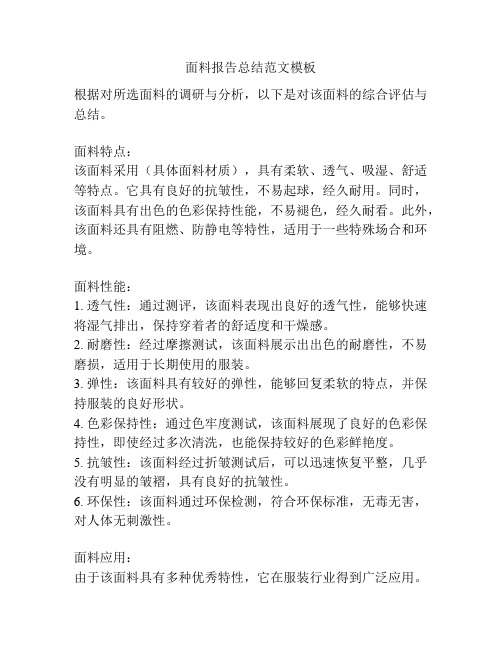 面料报告总结范文模板

根据对所选面料的调研与分析，以下是对该面料的综合评估与总结。

面料特点：
该面料采用（具体面料材质），具有柔软、透气、吸湿、舒适等特点。它具有良好的抗皱性，不易起球，经久耐用。同时，该面料具有出色的色彩保持性能，不易褪色，经久耐看。此外，该面料还具有阻燃、防静电等特性，适用于一些特殊场合和环境。

面料性能：
1. 透气性：通过测评，该面料表现出良好的透气性，能够快速将湿气排出，保持穿着者的舒适度和干燥感。
2. 耐磨性：经过摩擦测试，该面料展示出出色的耐磨性，不易磨损，适用于长期使用的服装。
3. 弹性：该面料具有较好的弹性，能够回复柔软的特点，并保持服装的良好形状。
4. 色彩保持性：通过色牢度测试，该面料展现了良好的色彩保持性，即使经过多次清洗，也能保持较好的色彩鲜艳度。
5. 抗皱性：该面料经过折皱测试后，可以迅速恢复平整，几乎没有明显的皱褶，具有良好的抗皱性。
6. 环保性：该面料通过环保检测，符合环保标准，无毒无害，对人体无刺激性。

面料应用：
由于该面料具有多种优秀特性，它在服装行业得到广泛应用。